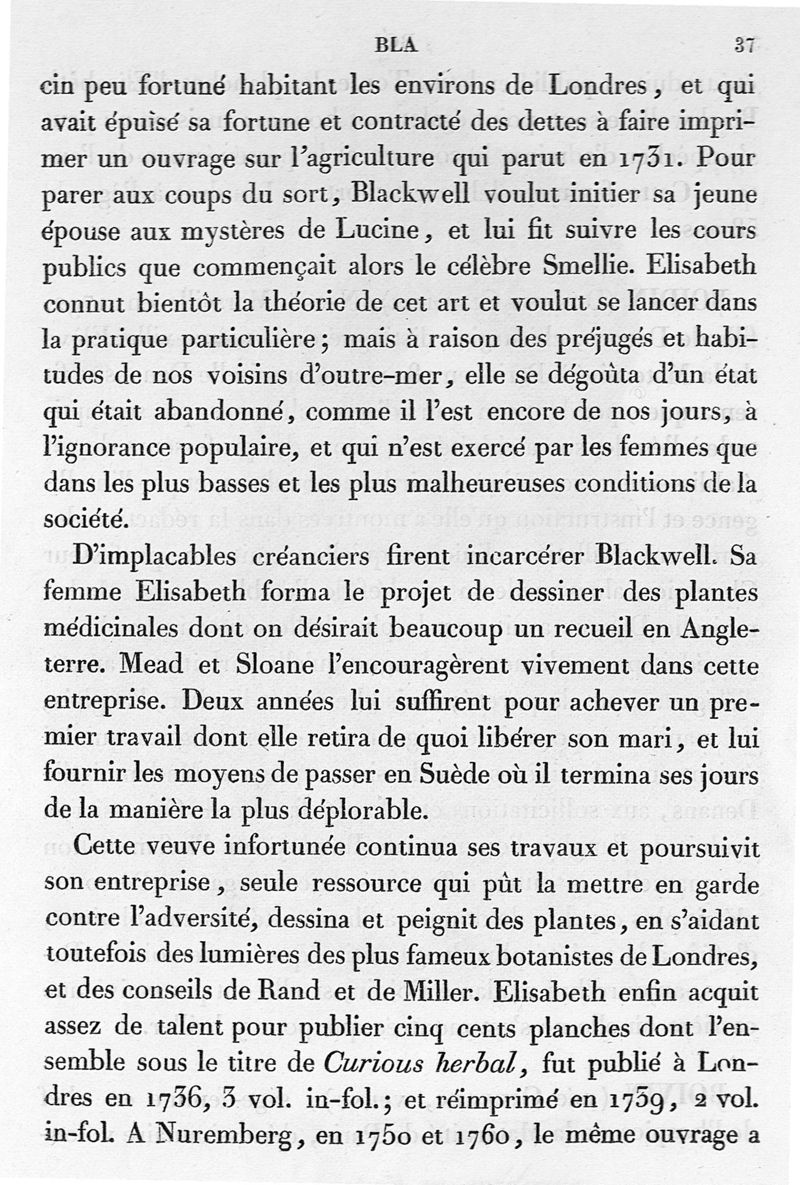 BLA 37

cin peu fortuné habitant les environs de Londres, et qui avait épuisé sa fortune et contracté des dettes à faire imprimer un ouvrage sur l'agriculture qui parut en 1731. Pour parer aux coups du sort, Blackwell voulut initier sa jeune épouse aux mystères de Lucine, et lui fit suivre les cours publics que commençait alors le célèbre Smellie. Elisabeth connut bientôt la théorie de cet art et voulut se lancer dans la pratique particulière; mais à raison des préjugés et habitudes de nos voisins d'outre-mer, elle se dégoûta d'un état qui était abandonné, comme il l'est encore de nos jours, à l'ignorance populaire, et qui n'est exercé par les femmes que dans les plus basses et les plus malheureuses conditions de la société.

D'implacables créanciers firent incarcérer Blackwell. Sa femme Elisabeth forma le projet de dessiner des plantes médicinales dont on désirait beaucoup un recueil en Angleterre. Mead et Sloane l'encouragèrent vivement dans cette entreprise. Deux années lui suffirent pour achever un premier travail dont elle retira de quoi libérer son mari, et lui fournir les moyens de passer en Suède où il termina ses jours de la manière la plus déplorable.

Cette veuve infortunée continua ses travaux et poursuivit son entreprise, seule ressource qui pût la mettre en garde contre l'adversité, dessina et peignit des plantes, en s'aidant toutefois des lumières des plus fameux botanistes de Londres, et des conseils de Rand et de Miller. Elisabeth enfin acquit assez de talent pour publier cinq cents planches dont l'ensemble sous le titre de Curious herbal, fut publié à Londres en 1736, 3 vol. in-fol.; et réimprimé en 1739, 2 vol. in-fol. A Nuremberg, en 1750 et 1760, le même ouvrage a